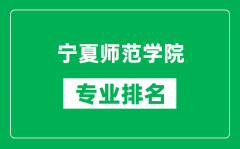 宁夏师范学院

专业排名